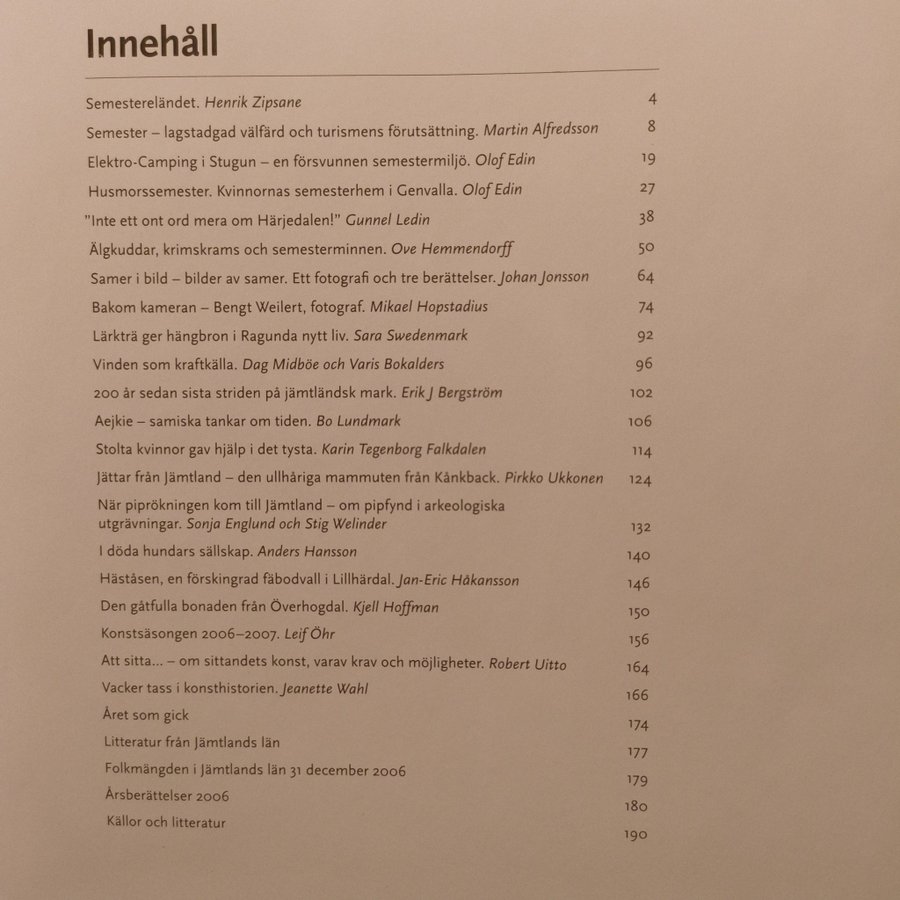 Innehåll

Semestereländet. Henrik Zipsane 4
Semester – lagstadgad välfärd och turismens förutsättning. Martin Alfredsson 8
Elektro-Camping i Stugun – en försvunnen semestermiljö. Olof Edin 19
Husmorssemester. Kvinnornas semesterhem i Genvalla. Olof Edin 27
"Inte ett ont ord mera om Härjedalen!" Gunnel Ledin 38
Älgkuddar, krimskrams och semesterminnen. Ove Hemmendorff 50
Samer i bild – bilder av samer. Ett fotografi och tre berättelser. Johan Jonsson 64
Bakom kameran – Bengt Weilert, fotograf. Mikael Hopstadius 74
Lärkträ ger hängbron i Ragunda nytt liv. Sara Swedenmark 92
Vinden som kraftkälla. Dag Midböe och Varis Bokalders 96
200 år sedan sista striden på jämtländsk mark. Erik J Bergström 102
Aejkie – samiska tankar om tiden. Bo Lundmark 106
Stolta kvinnor gav hjälp i det tysta. Karin Tegenborg Falkdalen 114
Jättar från Jämtland – den ullhåriga mammuten från Kånkback. Pirkko Ukkonen 124
När piprökningen kom till Jämtland – om pipfynd i arkeologiska utgrävningar. Sonja Englund och Stig Welinder 132
I döda hundars sällskap. Anders Hansson 140
Häståsen, en förskingrad fäbodvall i Lillhärdal. Jan-Eric Håkansson 146
Den gåtfulla bonaden från Överhogdal. Kjell Hoffman 150
Konstsäsongen 2006–2007. Leif Öhr 156
Att sitta... – om sittandets konst, varav krav och möjligheter. Robert Uitto 164
Vacker tass i konsthistorien. Jeanette Wahl 166
Året som gick 174
Litteratur från Jämtlands län 177
Folkmängden i Jämtlands län 31 december 2006 179
Årsberättelser 2006 180
Källor och litteratur 190